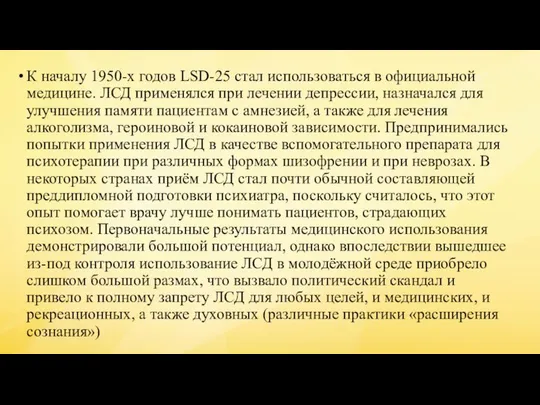 • К началу 1950-х годов LSD-25 стал использоваться в официальной медицине. ЛСД применялся при лечении депрессии, назначался для улучшения памяти пациентам с амнезией, а также для лечения алкоголизма, героиновой и кокаиновой зависимости. Предпринимались попытки применения ЛСД в качестве вспомогательного препарата для психотерапии при различных формах шизофрении и при неврозах. В некоторых странах приём ЛСД стал почти обычной составляющей преддипломной подготовки психиатра, поскольку считалось, что этот опыт помогает врачу лучше понимать пациентов, страдающих психозом. Первоначальные результаты медицинского использования демонстрировали большой потенциал, однако впоследствии вышедшее из-под контроля использование ЛСД в молодёжной среде приобрело слишком большой размах, что вызвало политический скандал и привело к полному запрету ЛСД для любых целей, и медицинских, и рекреационных, а также духовных (различные практики «расширения сознания»)